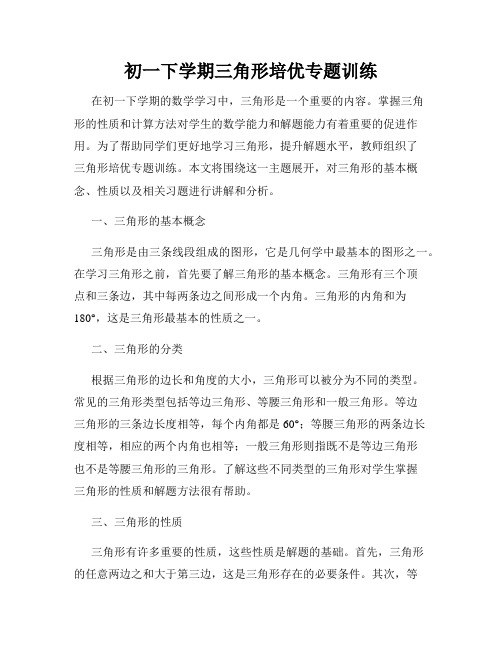 初一下学期三角形培优专题训练

在初一下学期的数学学习中，三角形是一个重要的内容。掌握三角形的性质和计算方法对学生的数学能力和解题能力有着重要的促进作用。为了帮助同学们更好地学习三角形，提升解题水平，教师组织了三角形培优专题训练。本文将围绕这一主题展开，对三角形的基本概念、性质以及相关习题进行讲解和分析。

一、三角形的基本概念

三角形是由三条线段组成的图形，它是几何学中最基本的图形之一。在学习三角形之前，首先要了解三角形的基本概念。三角形有三个顶点和三条边，其中每两条边之间形成一个内角。三角形的内角和为180°，这是三角形最基本的性质之一。

二、三角形的分类

根据三角形的边长和角度的大小，三角形可以被分为不同的类型。常见的三角形类型包括等边三角形、等腰三角形和一般三角形。等边三角形的三条边长度相等，每个内角都是60°；等腰三角形的两条边长度相等，相应的两个内角也相等；一般三角形则指既不是等边三角形也不是等腰三角形的三角形。了解这些不同类型的三角形对学生掌握三角形的性质和解题方法很有帮助。

三、三角形的性质

三角形有许多重要的性质，这些性质是解题的基础。首先，三角形的任意两边之和大于第三边，这是三角形存在的必要条件。其次，等